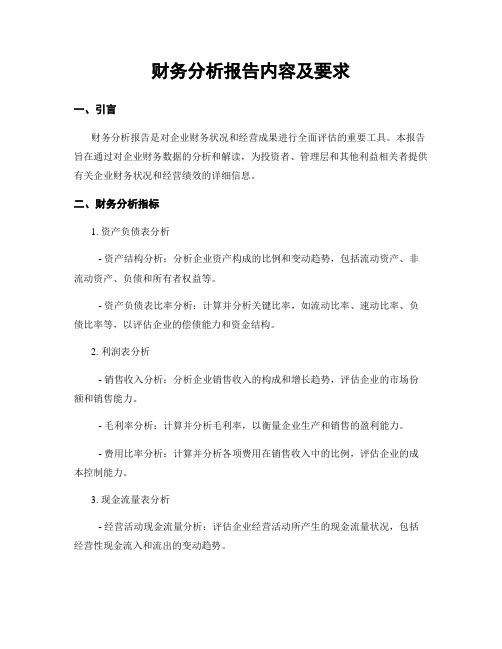 财务分析报告内容及要求

一、引言

财务分析报告是对企业财务状况和经营成果进行全面评估的重要工具。本报告旨在通过对企业财务数据的分析和解读，为投资者、管理层和其他利益相关者提供有关企业财务状况和经营绩效的详细信息。

二、财务分析指标

1. 资产负债表分析

- 资产结构分析：分析企业资产构成的比例和变动趋势，包括流动资产、非流动资产、负债和所有者权益等。

- 资产负债表比率分析：计算并分析关键比率，如流动比率、速动比率、负债比率等，以评估企业的偿债能力和资金结构。

2. 利润表分析

- 销售收入分析：分析企业销售收入的构成和增长趋势，评估企业的市场份额和销售能力。

- 毛利率分析：计算并分析毛利率，以衡量企业生产和销售的盈利能力。

- 费用比率分析：计算并分析各项费用在销售收入中的比例，评估企业的成本控制能力。

3. 现金流量表分析

- 经营活动现金流量分析：评估企业经营活动所产生的现金流量状况，包括经营性现金流入和流出的变动趋势。